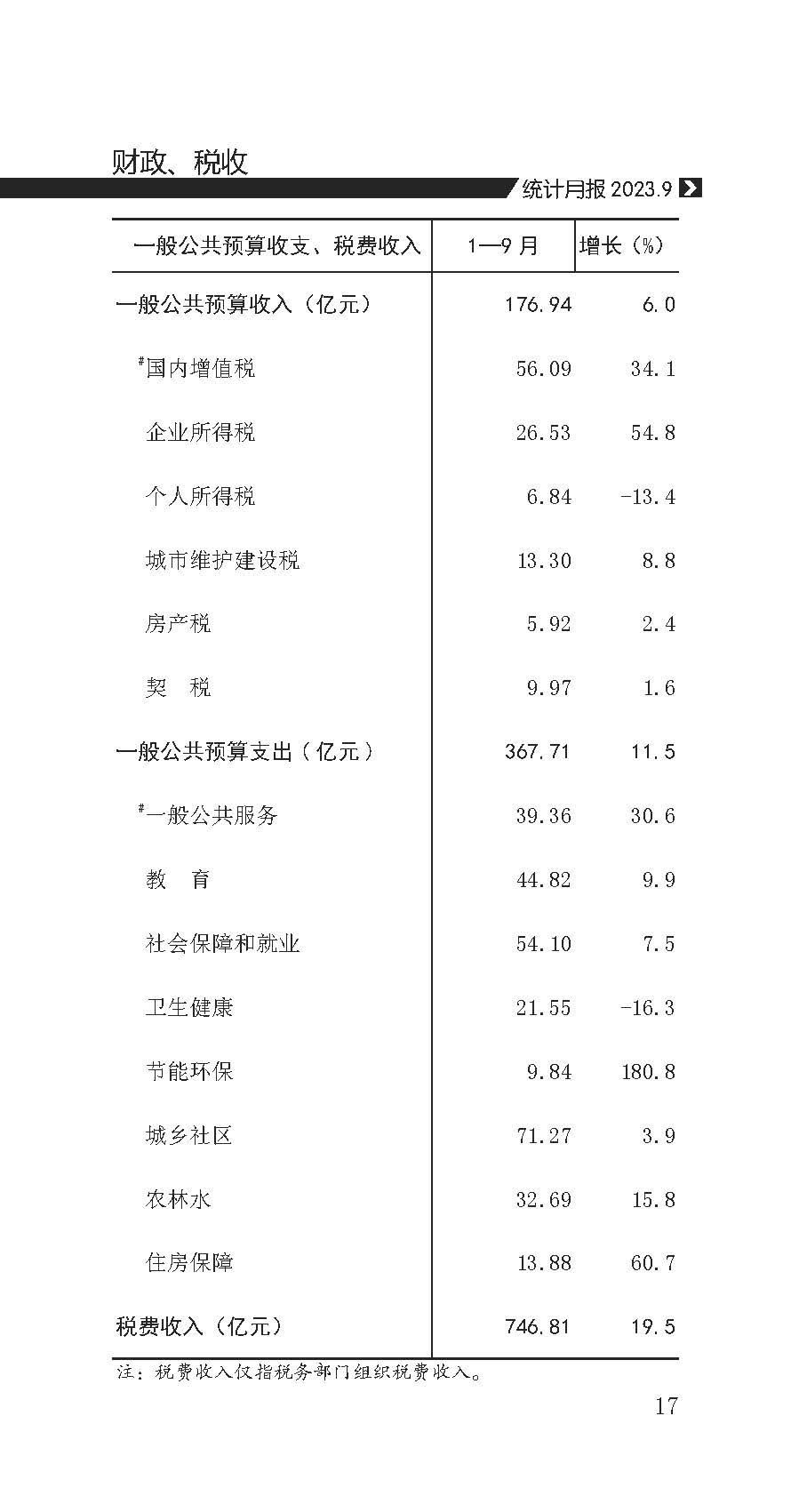 财政、税收

统计月报 2023.9

| 一般公共预算收支、税费收入 | 1—9 月 | 增长（%） |
|---|---|---|
| 一般公共预算收入（亿元） | 176.94 | 6.0 |
| #国内增值税 | 56.09 | 34.1 |
| 企业所得税 | 26.53 | 54.8 |
| 个人所得税 | 6.84 | -13.4 |
| 城市维护建设税 | 13.30 | 8.8 |
| 房产税 | 5.92 | 2.4 |
| 契　税 | 9.97 | 1.6 |
| 一般公共预算支出（亿元） | 367.71 | 11.5 |
| #一般公共服务 | 39.36 | 30.6 |
| 教　育 | 44.82 | 9.9 |
| 社会保障和就业 | 54.10 | 7.5 |
| 卫生健康 | 21.55 | -16.3 |
| 节能环保 | 9.84 | 180.8 |
| 城乡社区 | 71.27 | 3.9 |
| 农林水 | 32.69 | 15.8 |
| 住房保障 | 13.88 | 60.7 |
| 税费收入（亿元） | 746.81 | 19.5 |

注：税费收入仅指税务部门组织税费收入。

17